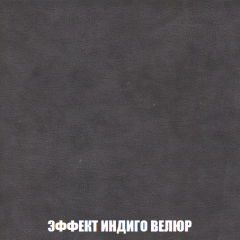 ЭФФЕКТ ИНДИГО ВЕЛЮР